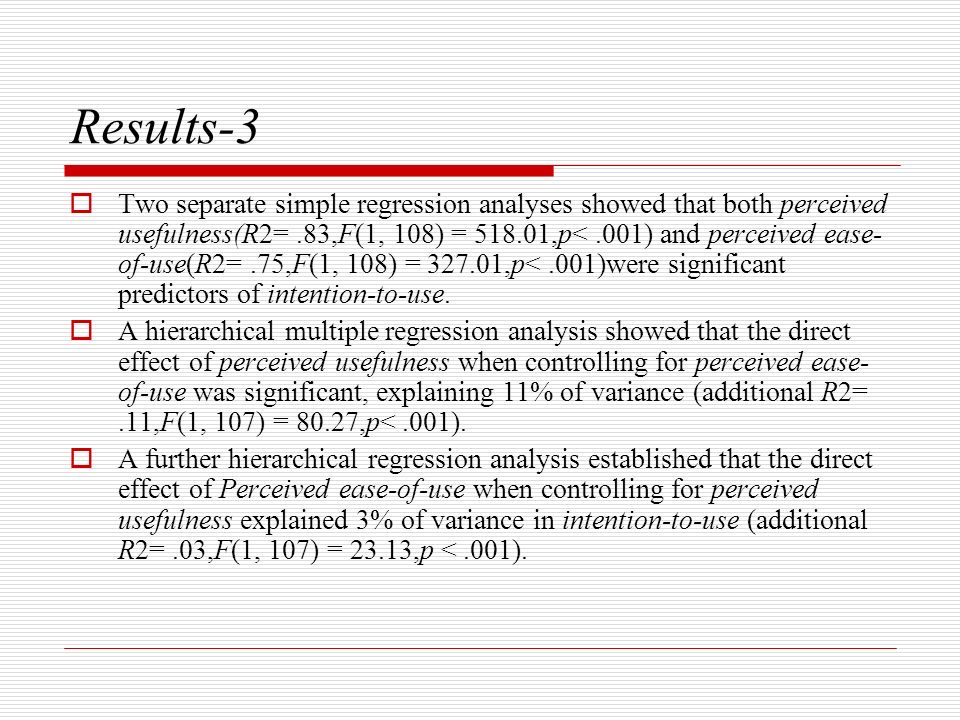 Results-3

Two separate simple regression analyses showed that both perceived usefulness(R2= .83,F(1, 108) = 518.01,p< .001) and perceived ease-of-use(R2= .75,F(1, 108) = 327.01,p< .001)were significant predictors of intention-to-use.

A hierarchical multiple regression analysis showed that the direct effect of perceived usefulness when controlling for perceived ease-of-use was significant, explaining 11% of variance (additional R2= .11,F(1, 107) = 80.27,p< .001).

A further hierarchical regression analysis established that the direct effect of Perceived ease-of-use when controlling for perceived usefulness explained 3% of variance in intention-to-use (additional R2= .03,F(1, 107) = 23.13,p < .001).